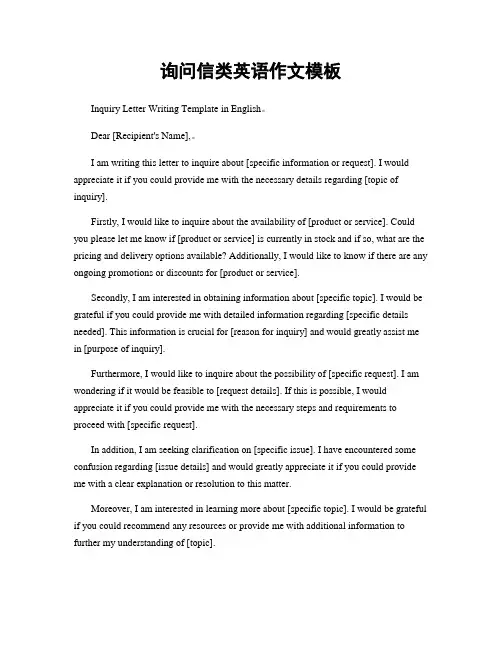 询问信类英语作文模板

Inquiry Letter Writing Template in English。

Dear [Recipient's Name],。

I am writing this letter to inquire about [specific information or request]. I would appreciate it if you could provide me with the necessary details regarding [topic of inquiry].

Firstly, I would like to inquire about the availability of [product or service]. Could you please let me know if [product or service] is currently in stock and if so, what are the pricing and delivery options available? Additionally, I would like to know if there are any ongoing promotions or discounts for [product or service].

Secondly, I am interested in obtaining information about [specific topic]. I would be grateful if you could provide me with detailed information regarding [specific details needed]. This information is crucial for [reason for inquiry] and would greatly assist me in [purpose of inquiry].

Furthermore, I would like to inquire about the possibility of [specific request]. I am wondering if it would be feasible to [request details]. If this is possible, I would appreciate it if you could provide me with the necessary steps and requirements to proceed with [specific request].

In addition, I am seeking clarification on [specific issue]. I have encountered some confusion regarding [issue details] and would greatly appreciate it if you could provide me with a clear explanation or resolution to this matter.

Moreover, I am interested in learning more about [specific topic]. I would be grateful if you could recommend any resources or provide me with additional information to further my understanding of [topic].